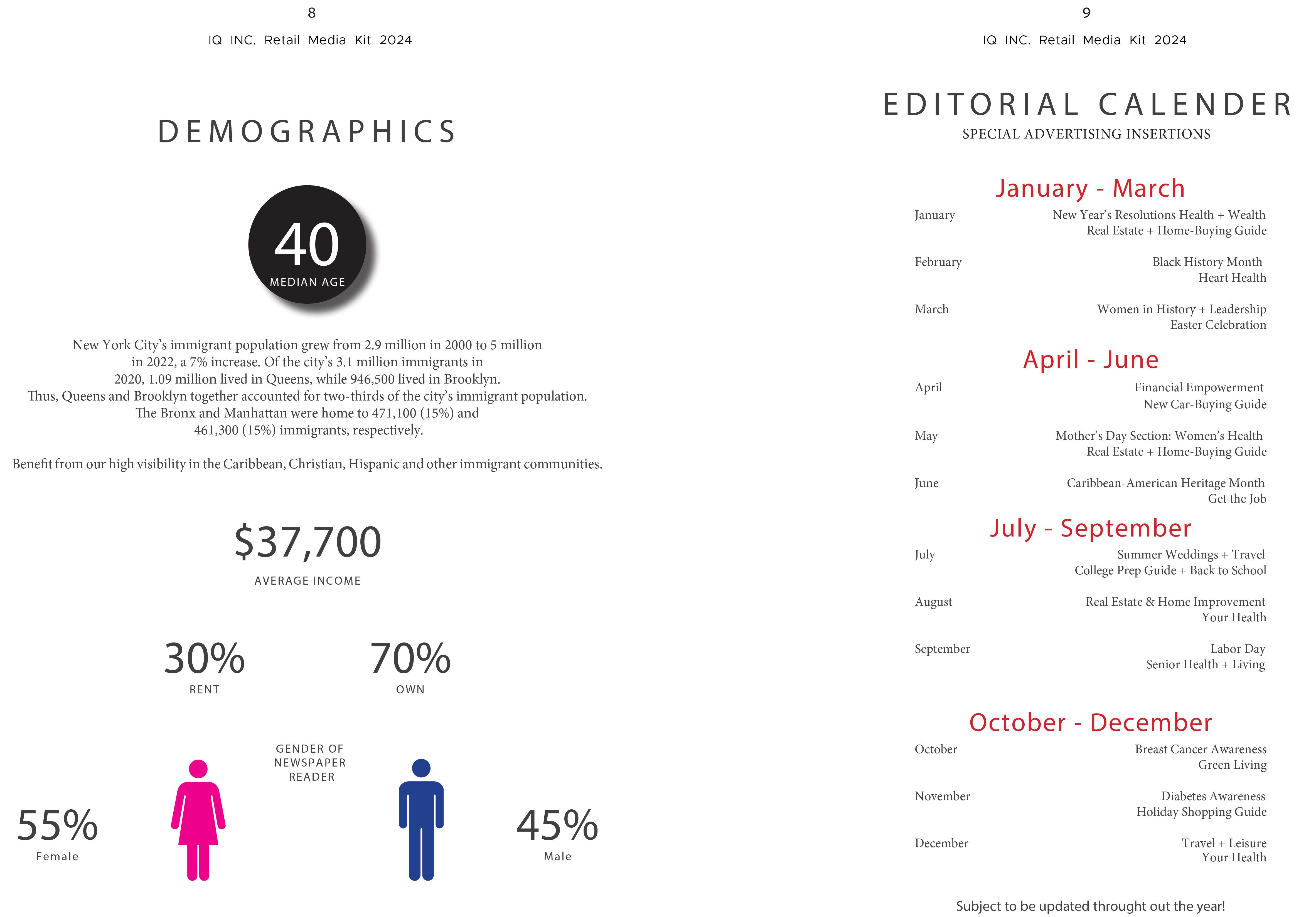 8

IQ INC. Retail Media Kit 2024

DEMOGRAPHICS

40
MEDIAN AGE

New York City's immigrant population grew from 2.9 million in 2000 to 5 million in 2022, a 7% increase. Of the city's 3.1 million immigrants in 2020, 1.09 million lived in Queens, while 946,500 lived in Brooklyn. Thus, Queens and Brooklyn together accounted for two-thirds of the city's immigrant population. The Bronx and Manhattan were home to 471,100 (15%) and 461,300 (15%) immigrants, respectively.

Benefit from our high visibility in the Caribbean, Christian, Hispanic and other immigrant communities.

$37,700
AVERAGE INCOME

30%
RENT

70%
OWN

GENDER OF NEWSPAPER READER

55%
Female

45%
Male

9

IQ INC. Retail Media Kit 2024

EDITORIAL CALENDER
SPECIAL ADVERTISING INSERTIONS

January - March

January
New Year's Resolutions Health + Wealth
Real Estate + Home-Buying Guide

February
Black History Month
Heart Health

March
Women in History + Leadership
Easter Celebration

April - June

April
Financial Empowerment
New Car-Buying Guide

May
Mother's Day Section: Women's Health
Real Estate + Home-Buying Guide

June
Caribbean-American Heritage Month
Get the Job

July - September

July
Summer Weddings + Travel
College Prep Guide + Back to School

August
Real Estate & Home Improvement
Your Health

September
Labor Day
Senior Health + Living

October - December

October
Breast Cancer Awareness
Green Living

November
Diabetes Awareness
Holiday Shopping Guide

December
Travel + Leisure
Your Health

Subject to be updated throught out the year!